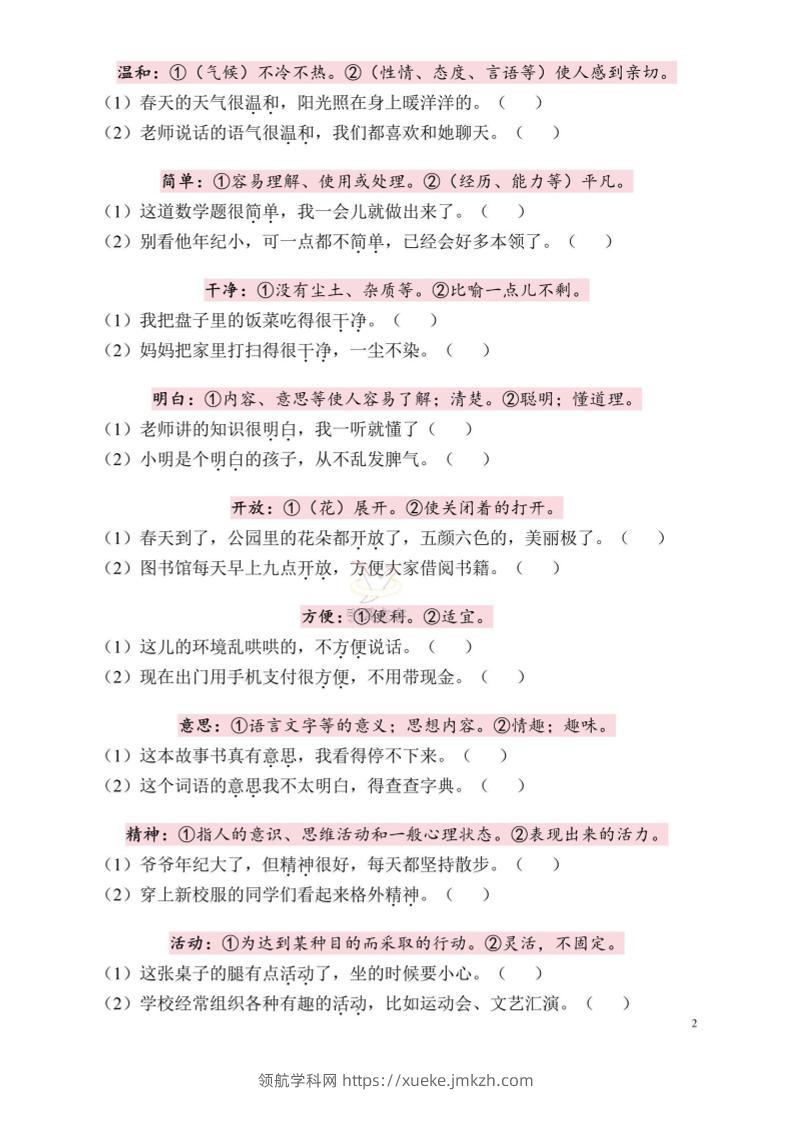 温和：①（气候）不冷不热。②（性情、态度、言语等）使人感到亲切。
（1）春天的天气很温和，阳光照在身上暖洋洋的。（ ）
（2）老师说话的语气很温和，我们都喜欢和她聊天。（ ）

简单：①容易理解、使用或处理。②（经历、能力等）平凡。
（1）这道数学题很简单，我一会儿就做出来了。（ ）
（2）别看他年纪小，可一点都不简单，已经会好多本领了。（ ）

干净：①没有尘土、杂质等。②比喻一点儿不剩。
（1）我把盘子里的饭菜吃得很干净。（ ）
（2）妈妈把家里打扫得很干净，一尘不染。（ ）

明白：①内容、意思等使人容易了解；清楚。②聪明；懂道理。
（1）老师讲的知识很明白，我一听就懂了（ ）
（2）小明是个明白的孩子，从不乱发脾气。（ ）

开放：①（花）展开。②使关闭着的打开。
（1）春天到了，公园里的花朵都开放了，五颜六色的，美丽极了。（ ）
（2）图书馆每天早上九点开放，方便大家借阅书籍。（ ）

方便：①便利。②适宜。
（1）这儿的环境乱哄哄的，不方便说话。（ ）
（2）现在出门用手机支付很方便，不用带现金。（ ）

意思：①语言文字等的意义；思想内容。②情趣；趣味。
（1）这本故事书真有意思，我看得停不下来。（ ）
（2）这个词语的意思我不太明白，得查查字典。（ ）

精神：①指人的意识、思维活动和一般心理状态。②表现出来的活力。
（1）爷爷年纪大了，但精神很好，每天都坚持散步。（ ）
（2）穿上新校服的同学们看起来格外精神。（ ）

活动：①为达到某种目的而采取的行动。②灵活，不固定。
（1）这张桌子的腿有点活动了，坐的时候要小心。（ ）
（2）学校经常组织各种有趣的活动，比如运动会、文艺汇演。（ ）

2

领航学科网 https://xueke.jmkzh.com